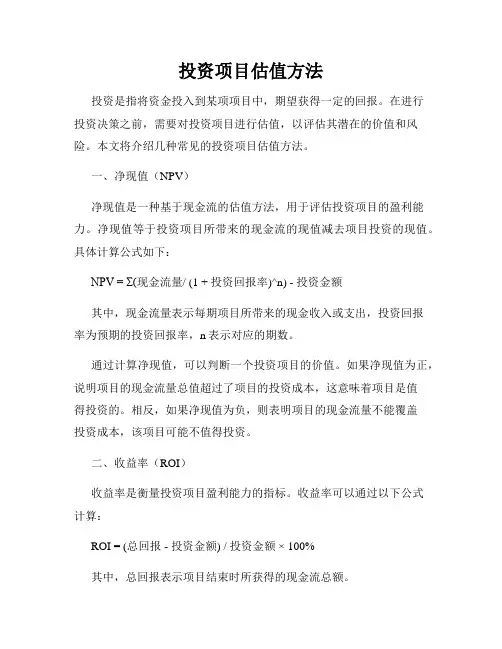 投资项目估值方法

投资是指将资金投入到某项项目中，期望获得一定的回报。在进行投资决策之前，需要对投资项目进行估值，以评估其潜在的价值和风险。本文将介绍几种常见的投资项目估值方法。

一、净现值（NPV）

净现值是一种基于现金流的估值方法，用于评估投资项目的盈利能力。净现值等于投资项目所带来的现金流的现值减去项目投资的现值。具体计算公式如下：

NPV = Σ(现金流量/ (1 + 投资回报率)^n) - 投资金额

其中，现金流量表示每期项目所带来的现金收入或支出，投资回报率为预期的投资回报率，n 表示对应的期数。

通过计算净现值，可以判断一个投资项目的价值。如果净现值为正，说明项目的现金流量总值超过了项目的投资成本，这意味着项目是值得投资的。相反，如果净现值为负，则表明项目的现金流量不能覆盖投资成本，该项目可能不值得投资。

二、收益率（ROI）

收益率是衡量投资项目盈利能力的指标。收益率可以通过以下公式计算：

ROI = (总回报 - 投资金额) / 投资金额 × 100%

其中，总回报表示项目结束时所获得的现金流总额。